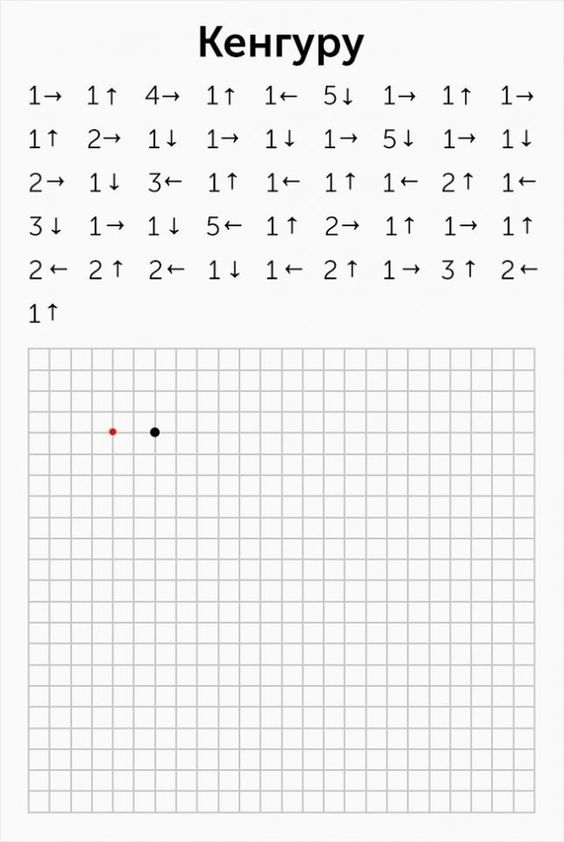 Кенгуру

1→ 1↑ 4→ 1↑ 1← 5↓ 1→ 1↑ 1→
1↑ 2→ 1↓ 1→ 1↓ 1→ 5↓ 1→ 1↓
2→ 1↓ 3← 1↑ 1← 1↑ 1← 2↑ 1←
3↓ 1→ 1↓ 5← 1↑ 2→ 1↑ 1→ 1↑
2← 2↑ 2← 1↓ 1← 2↑ 1→ 3↑ 2←
1↑